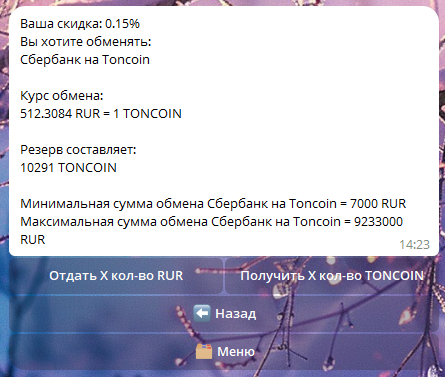 Ваша скидка: 0.15%
Вы хотите обменять:
Сбербанк на Toncoin

Курс обмена:
512.3084 RUR = 1 TONCOIN

Резерв составляет:
10291 TONCOIN

Минимальная сумма обмена Сбербанк на Toncoin = 7000 RUR
Максимальная сумма обмена Сбербанк на Toncoin = 9233000 RUR

14:23

Отдать X кол-во RUR
Получить X кол-во TONCOIN
⬅️ Назад
Меню